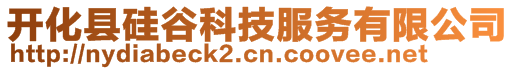 开化县硅谷科技服务有限公司
http://nydiabeck2.cn.coovee.net